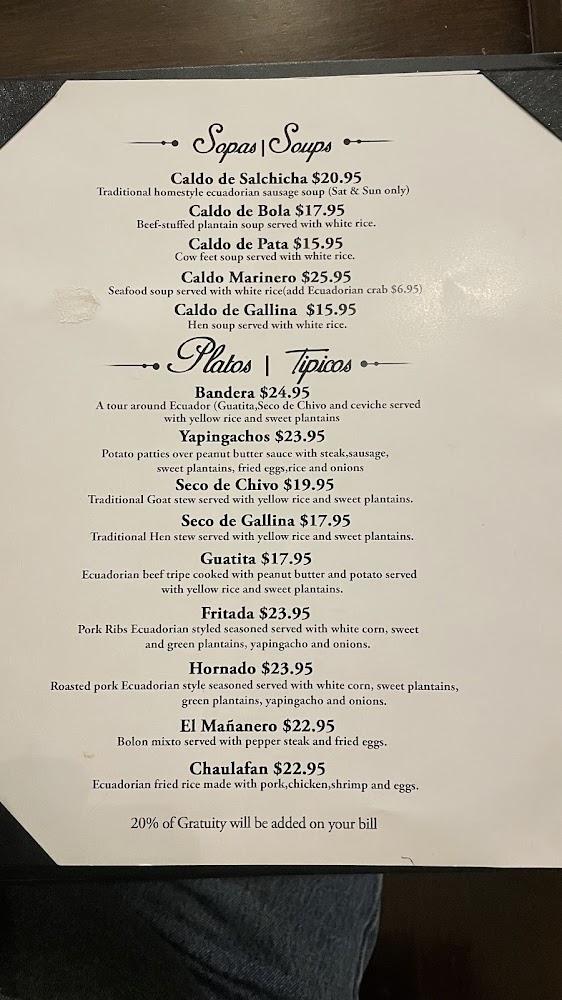 Sopas | Soups

Caldo de Salchicha $20.95
Traditional homestyle ecuadorian sausage soup (Sat & Sun only)

Caldo de Bola $17.95
Beef-stuffed plantain soup served with white rice.

Caldo de Pata $15.95
Cow feet soup served with white rice.

Caldo Marinero $25.95
Seafood soup served with white rice(add Ecuadorian crab $6.95)

Caldo de Gallina $15.95
Hen soup served with white rice.

Platos | Tipicos

Bandera $24.95
A tour around Ecuador (Guatita,Seco de Chivo and ceviche served with yellow rice and sweet plantains

Yapingachos $23.95
Potato patties over peanut butter sauce with steak,sausage, sweet plantains, fried eggs,rice and onions

Seco de Chivo $19.95
Traditional Goat stew served with yellow rice and sweet plantains.

Seco de Gallina $17.95
Traditional Hen stew served with yellow rice and sweet plantains.

Guatita $17.95
Ecuadorian beef tripe cooked with peanut butter and potato served with yellow rice and sweet plantains.

Fritada $23.95
Pork Ribs Ecuadorian styled seasoned served with white corn, sweet and green plantains, yapingacho and onions.

Hornado $23.95
Roasted pork Ecuadorian style seasoned served with white corn, sweet plantains, green plantains, yapingacho and onions.

El Mañanero $22.95
Bolon mixto served with pepper steak and fried eggs.

Chaulafan $22.95
Ecuadorian fried rice made with pork,chicken,shrimp and eggs.

20% of Gratuity will be added on your bill